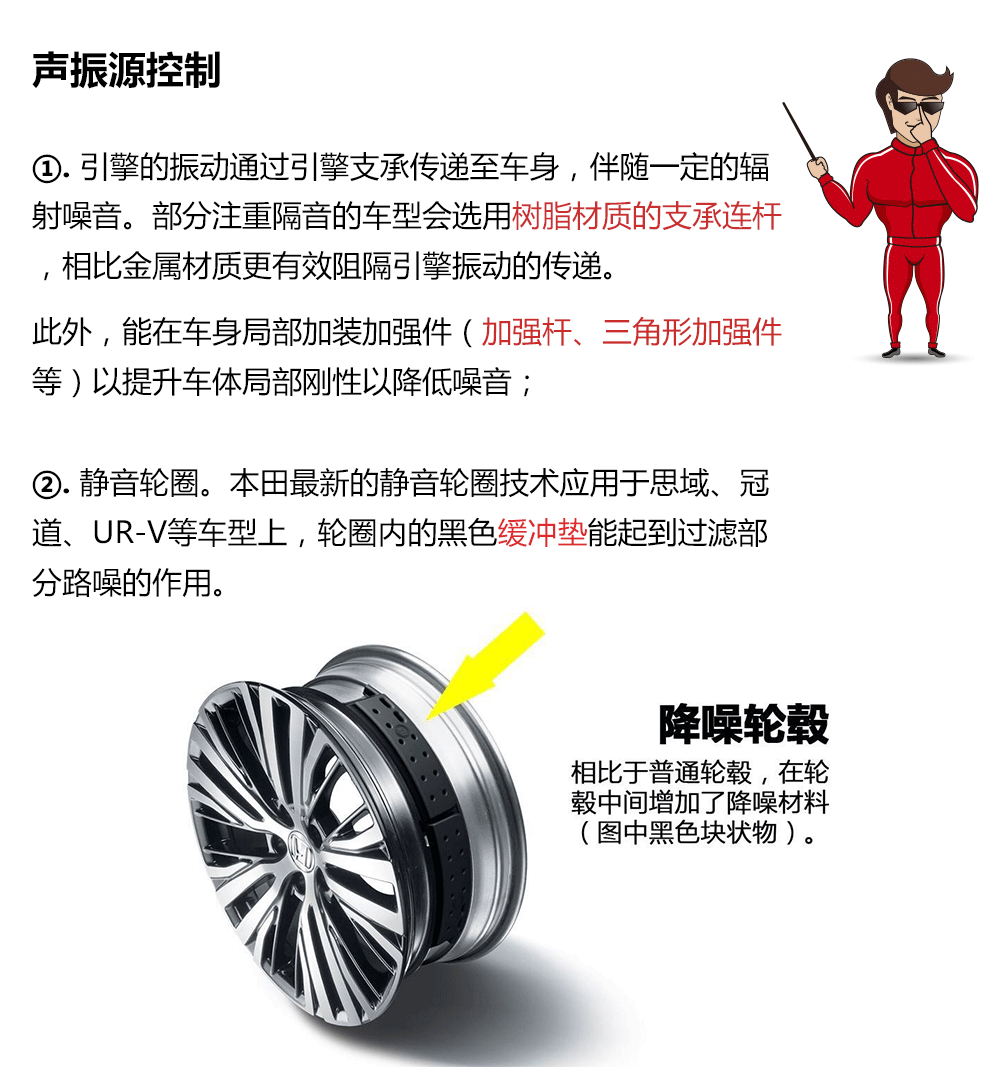 声振源控制

①.引擎的振动通过引擎支承传递至车身，伴随一定的辐射噪音。部分注重隔音的车型会选用树脂材质的支承连杆，相比金属材质更有效阻隔引擎振动的传递。

此外，能在车身局部加装加强件（加强杆、三角形加强件等）以提升车体局部刚性以降低噪音；

②.静音轮圈。本田最新的静音轮圈技术应用于思域、冠道、UR-V等车型上，轮圈内的黑色缓冲垫能起到过滤部分路噪的作用。

降噪轮毂

相比于普通轮毂，在轮毂中间增加了降噪材料（图中黑色块状物）。